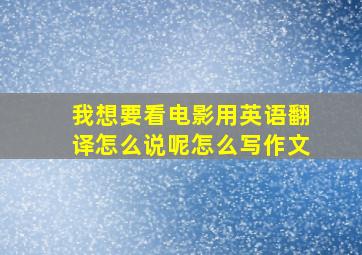 我想要看电影用英语翻译怎么说呢怎么写作文